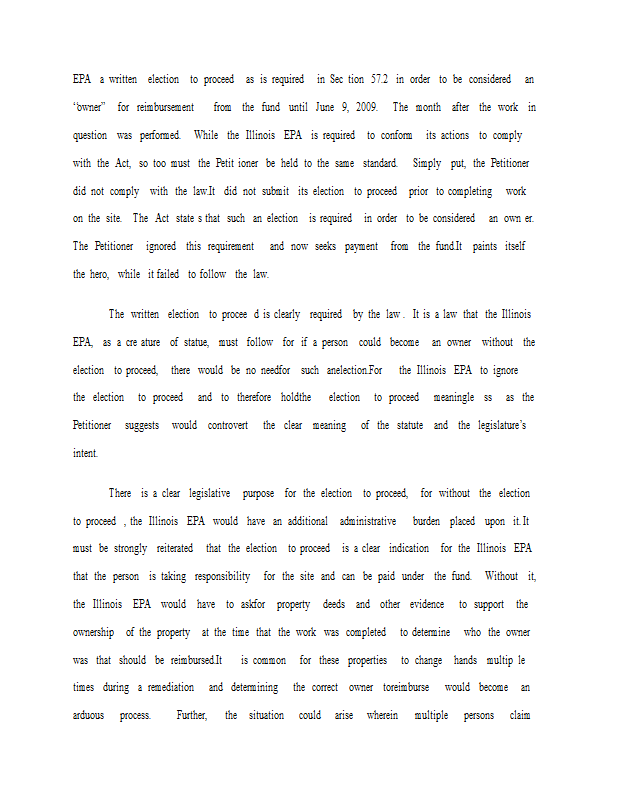 EPA a written election to proceed as is required in Sec tion 57.2 in order to be considered an "owner" for reimbursement from the fund until June 9, 2009. The month after the work in question was performed. While the Illinois EPA is required to conform its actions to comply with the Act, so too must the Petit ioner be held to the same standard. Simply put, the Petitioner did not comply with the law.It did not submit its election to proceed prior to completing work on the site. The Act state s that such an election is required in order to be considered an own er. The Petitioner ignored this requirement and now seeks payment from the fund.It paints itself the hero, while it failed to follow the law.

The written election to procee d is clearly required by the law . It is a law that the Illinois EPA, as a cre ature of statue, must follow for if a person could become an owner without the election to proceed, there would be no needfor such anelection.For the Illinois EPA to ignore the election to proceed and to therefore holdthe election to proceed meaningle ss as the Petitioner suggests would controvert the clear meaning of the statute and the legislature's intent.

There is a clear legislative purpose for the election to proceed, for without the election to proceed , the Illinois EPA would have an additional administrative burden placed upon it.It must be strongly reiterated that the election to proceed is a clear indication for the Illinois EPA that the person is taking responsibility for the site and can be paid under the fund. Without it, the Illinois EPA would have to askfor property deeds and other evidence to support the ownership of the property at the time that the work was completed to determine who the owner was that should be reimbursed.It is common for these properties to change hands multip le times during a remediation and determining the correct owner toreimburse would become an arduous process. Further, the situation could arise wherein multiple persons claim